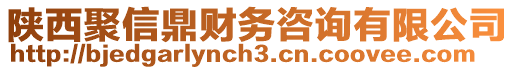 陕西聚信鼎财务咨询有限公司
http://bjedgarlynch3.cn.coovee.com